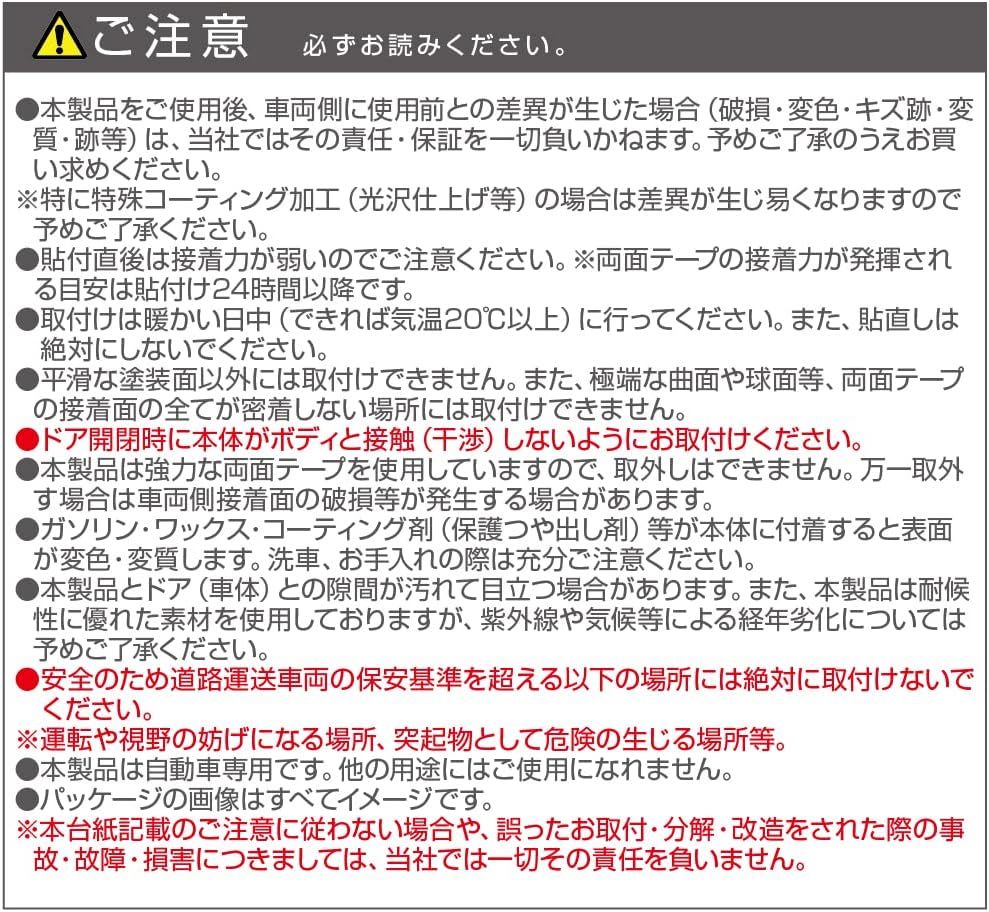 ご注意　必ずお読みください。

●本製品をご使用後、車両側に使用前との差異が生じた場合（破損・変色・キズ跡・変質・跡等）は、当社ではその責任・保証を一切負いかねます。予めご了承のうえお買い求めください。
※特に特殊コーティング加工（光沢仕上げ等）の場合は差異が生じ易くなりますので予めご了承ください。
●貼付直後は接着力が弱いのでご注意ください。※両面テープの接着力が発揮される目安は貼付け24時間以降です。
●取付けは暖かい日中（できれば気温20℃以上）に行ってください。また、貼直しは絶対にしないでください。
●平滑な塗装面以外には取付けできません。また、極端な曲面や球面等、両面テープの接着面の全てが密着しない場所には取付けできません。
●ドア開閉時に本体がボディと接触（干渉）しないようにお取付けください。
●本製品は強力な両面テープを使用していますので、取外しはできません。万一取外す場合は車両側接着面の破損等が発生する場合があります。
●ガソリン・ワックス・コーティング剤（保護つや出し剤）等が本体に付着すると表面が変色・変質します。洗車、お手入れの際は充分ご注意ください。
●本製品とドア（車体）との隙間が汚れて目立つ場合があります。また、本製品は耐候性に優れた素材を使用しておりますが、紫外線や気候等による経年劣化については予めご了承ください。
●安全のため道路運送車両の保安基準を超える以下の場所には絶対に取付けないでください。
※運転や視野の妨げになる場所、突起物として危険の生じる場所等。
●本製品は自動車専用です。他の用途にはご使用になれません。
●パッケージの画像はすべてイメージです。
※本台紙記載のご注意に従わない場合や、誤ったお取付・分解・改造をされた際の事故・故障・損害につきましては、当社では一切その責任を負いません。